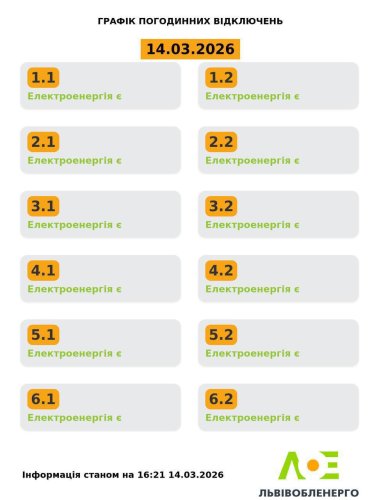 ГРАФІК ПОГОДИННИХ ВІДКЛЮЧЕНЬ

14.03.2026

1.1
Електроенергія є

1.2
Електроенергія є

2.1
Електроенергія є

2.2
Електроенергія є

3.1
Електроенергія є

3.2
Електроенергія є

4.1
Електроенергія є

4.2
Електроенергія є

5.1
Електроенергія є

5.2
Електроенергія є

6.1
Електроенергія є

6.2
Електроенергія є

Інформація станом на 16:21 14.03.2026

ЛЬВІВОБЛЕНЕРГО